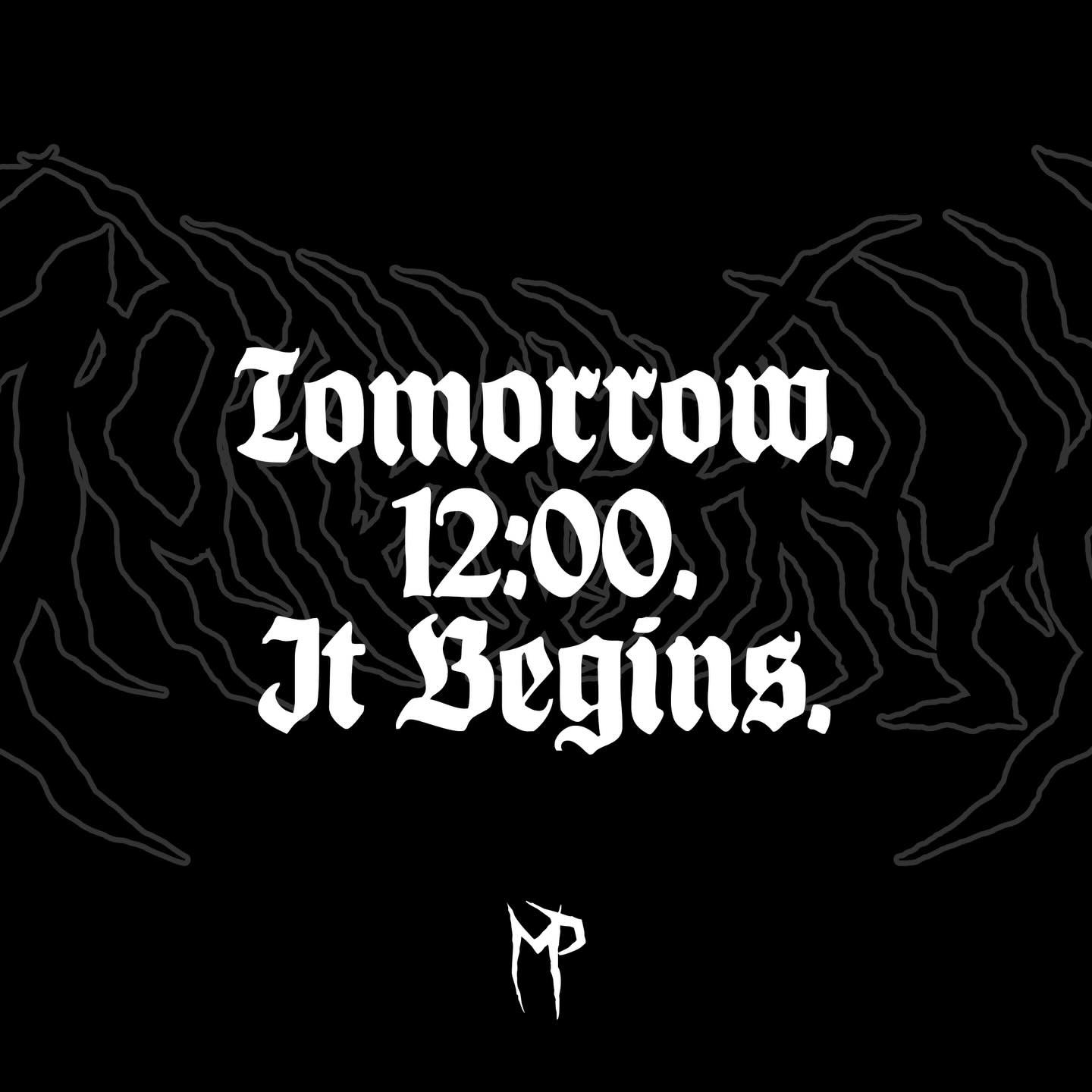 Tomorrow.
12:00.
It Begins.

MP